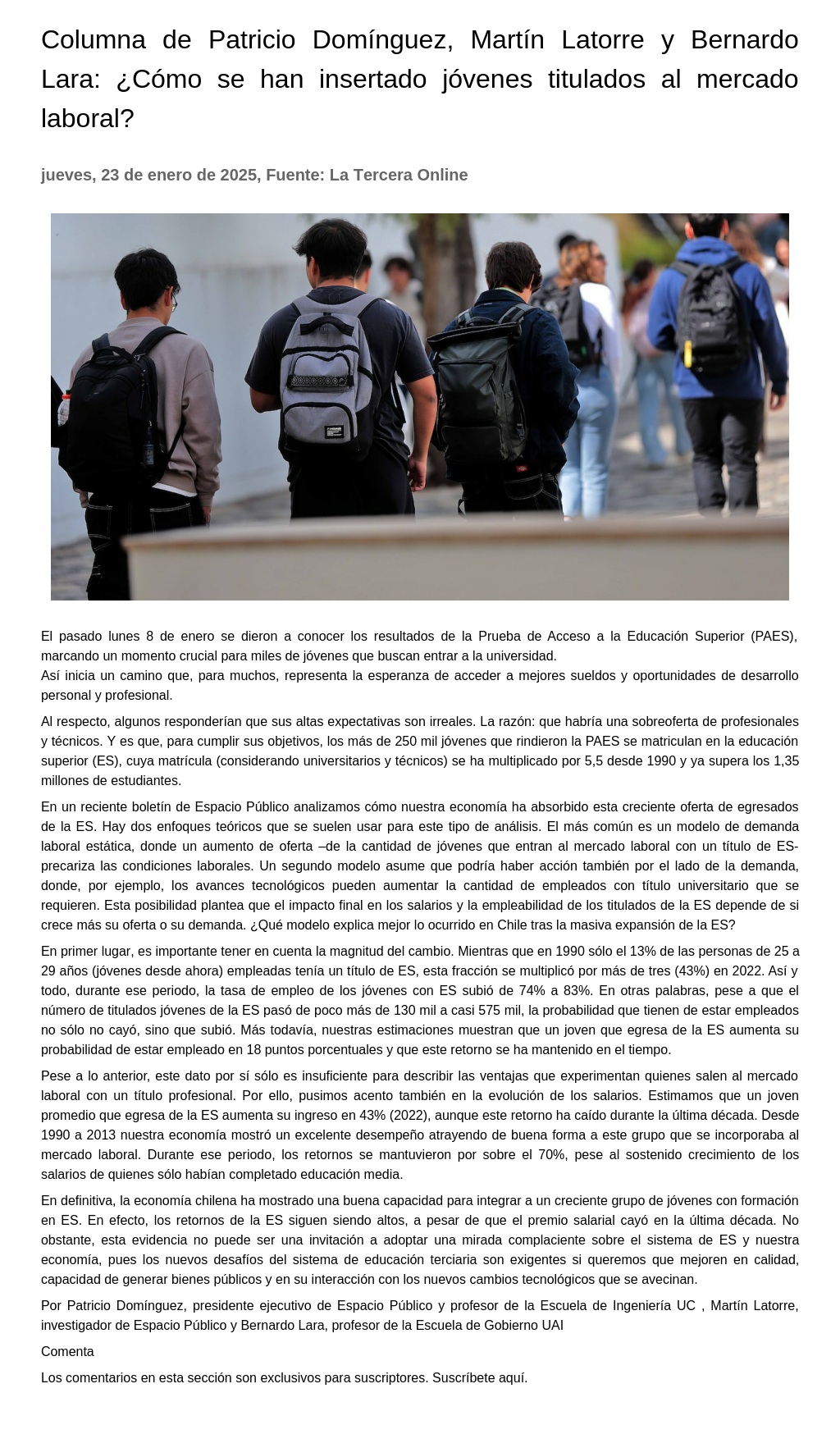 Columna de Patricio Domínguez, Martín Latorre y Bernardo Lara: ¿Cómo se han insertado jóvenes titulados al mercado laboral?

jueves, 23 de enero de 2025, Fuente: La Tercera Online

El pasado lunes 8 de enero se dieron a conocer los resultados de la Prueba de Acceso a la Educación Superior (PAES), marcando un momento crucial para miles de jóvenes que buscan entrar a la universidad.
Así inicia un camino que, para muchos, representa la esperanza de acceder a mejores sueldos y oportunidades de desarrollo personal y profesional.

Al respecto, algunos responderían que sus altas expectativas son irreales. La razón: que habría una sobreoferta de profesionales y técnicos. Y es que, para cumplir sus objetivos, los más de 250 mil jóvenes que rindieron la PAES se matriculan en la educación superior (ES), cuya matrícula (considerando universitarios y técnicos) se ha multiplicado por 5,5 desde 1990 y ya supera los 1,35 millones de estudiantes.

En un reciente boletín de Espacio Público analizamos cómo nuestra economía ha absorbido esta creciente oferta de egresados de la ES. Hay dos enfoques teóricos que se suelen usar para este tipo de análisis. El más común es un modelo de demanda laboral estática, donde un aumento de oferta –de la cantidad de jóvenes que entran al mercado laboral con un título de ES- precariza las condiciones laborales. Un segundo modelo asume que podría haber acción también por el lado de la demanda, donde, por ejemplo, los avances tecnológicos pueden aumentar la cantidad de empleados con título universitario que se requieren. Esta posibilidad plantea que el impacto final en los salarios y la empleabilidad de los titulados de la ES depende de si crece más su oferta o su demanda. ¿Qué modelo explica mejor lo ocurrido en Chile tras la masiva expansión de la ES?

En primer lugar, es importante tener en cuenta la magnitud del cambio. Mientras que en 1990 sólo el 13% de las personas de 25 a 29 años (jóvenes desde ahora) empleadas tenía un título de ES, esta fracción se multiplicó por más de tres (43%) en 2022. Así y todo, durante ese periodo, la tasa de empleo de los jóvenes con ES subió de 74% a 83%. En otras palabras, pese a que el número de titulados jóvenes de la ES pasó de poco más de 130 mil a casi 575 mil, la probabilidad que tienen de estar empleados no sólo no cayó, sino que subió. Más todavía, nuestras estimaciones muestran que un joven que egresa de la ES aumenta su probabilidad de estar empleado en 18 puntos porcentuales y que este retorno se ha mantenido en el tiempo.

Pese a lo anterior, este dato por sí sólo es insuficiente para describir las ventajas que experimentan quienes salen al mercado laboral con un título profesional. Por ello, pusimos acento también en la evolución de los salarios. Estimamos que un joven promedio que egresa de la ES aumenta su ingreso en 43% (2022), aunque este retorno ha caído durante la última década. Desde 1990 a 2013 nuestra economía mostró un excelente desempeño atrayendo de buena forma a este grupo que se incorporaba al mercado laboral. Durante ese periodo, los retornos se mantuvieron por sobre el 70%, pese al sostenido crecimiento de los salarios de quienes sólo habían completado educación media.

En definitiva, la economía chilena ha mostrado una buena capacidad para integrar a un creciente grupo de jóvenes con formación en ES. En efecto, los retornos de la ES siguen siendo altos, a pesar de que el premio salarial cayó en la última década. No obstante, esta evidencia no puede ser una invitación a adoptar una mirada complaciente sobre el sistema de ES y nuestra economía, pues los nuevos desafíos del sistema de educación terciaria son exigentes si queremos que mejoren en calidad, capacidad de generar bienes públicos y en su interacción con los nuevos cambios tecnológicos que se avecinan.

Por Patricio Domínguez, presidente ejecutivo de Espacio Público y profesor de la Escuela de Ingeniería UC , Martín Latorre, investigador de Espacio Público y Bernardo Lara, profesor de la Escuela de Gobierno UAI

Comenta

Los comentarios en esta sección son exclusivos para suscriptores. Suscríbete aquí.